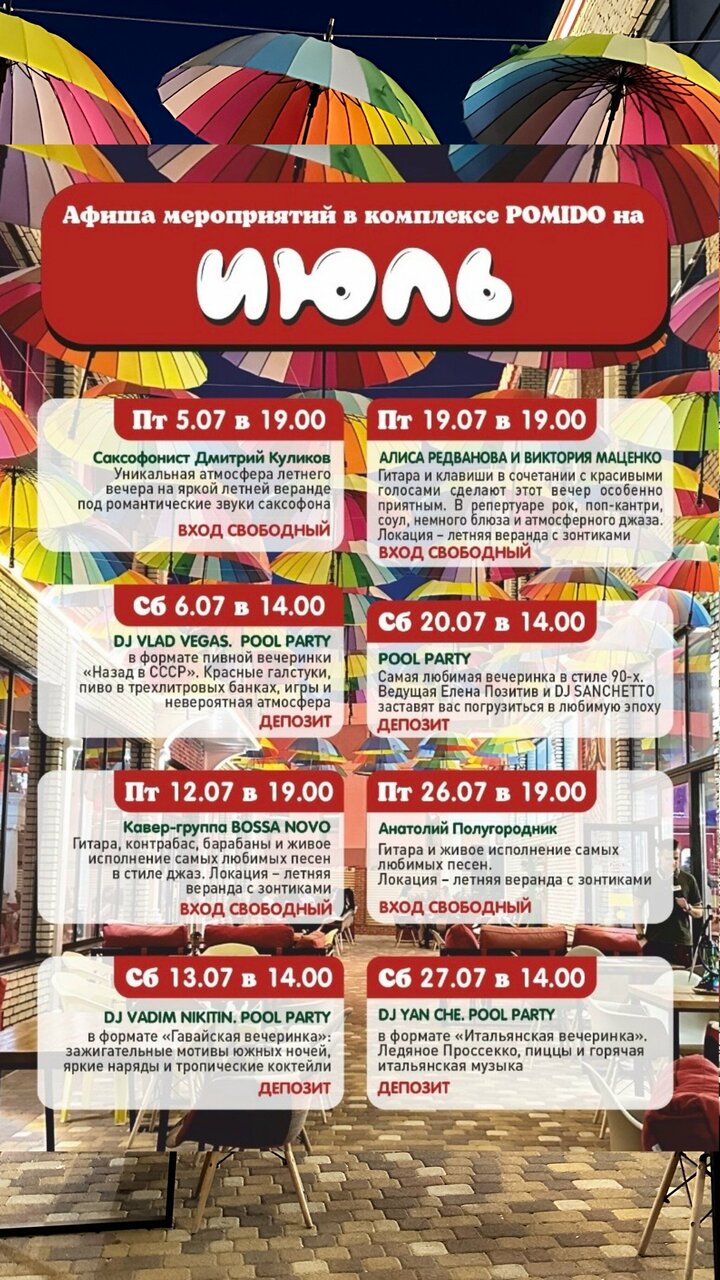 Афиша мероприятий в комплексе POMIDO на

ИЮЛЬ

Пт 5.07 в 19.00

Саксофонист Дмитрий Куликов
Уникальная атмосфера летнего вечера на яркой летней веранде под романтические звуки саксофона

ВХОД СВОБОДНЫЙ

Сб 6.07 в 14.00

DJ VLAD VEGAS. POOL PARTY
в формате пивной вечеринки «Назад в СССР». Красные галстуки, пиво в трехлитровых банках, игры и невероятная атмосфера

ДЕПОЗИТ

Пт 12.07 в 19.00

Кавер-группа BOSSA NOVO
Гитара, контрабас, барабаны и живое исполнение самых любимых песен в стиле джаз. Локация – летняя веранда с зонтиками

ВХОД СВОБОДНЫЙ

Сб 13.07 в 14.00

DJ VADIM NIKITIN. POOL PARTY
в формате «Гавайская вечеринка»: зажигательные мотивы южных ночей, яркие наряды и тропические коктейли

ДЕПОЗИТ

Пт 19.07 в 19.00

АЛИСА РЕДВАНОВА И ВИКТОРИЯ МАЦЕНКО
Гитара и клавиши в сочетании с красивыми голосами сделают этот вечер особенно приятным. В репертуаре рок, поп-кантри, соул, немного блюза и атмосферного джаза. Локация – летняя веранда с зонтиками

ВХОД СВОБОДНЫЙ

Сб 20.07 в 14.00

POOL PARTY
Самая любимая вечеринка в стиле 90-х. Ведущая Елена Позитив и DJ SANCHETTO заставят вас погрузиться в любимую эпоху

ДЕПОЗИТ

Пт 26.07 в 19.00

Анатолий Полугородник
Гитара и живое исполнение самых любимых песен.
Локация – летняя веранда с зонтиками

ВХОД СВОБОДНЫЙ

Сб 27.07 в 14.00

DJ YAN CHE. POOL PARTY
в формате «Итальянская вечеринка». Ледяное Проссекко, пиццы и горячая итальянская музыка

ДЕПОЗИТ